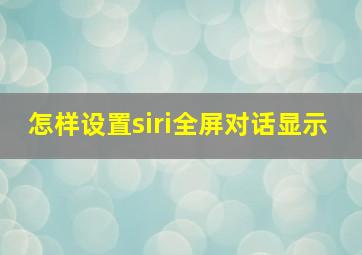 怎样设置siri全屏对话显示